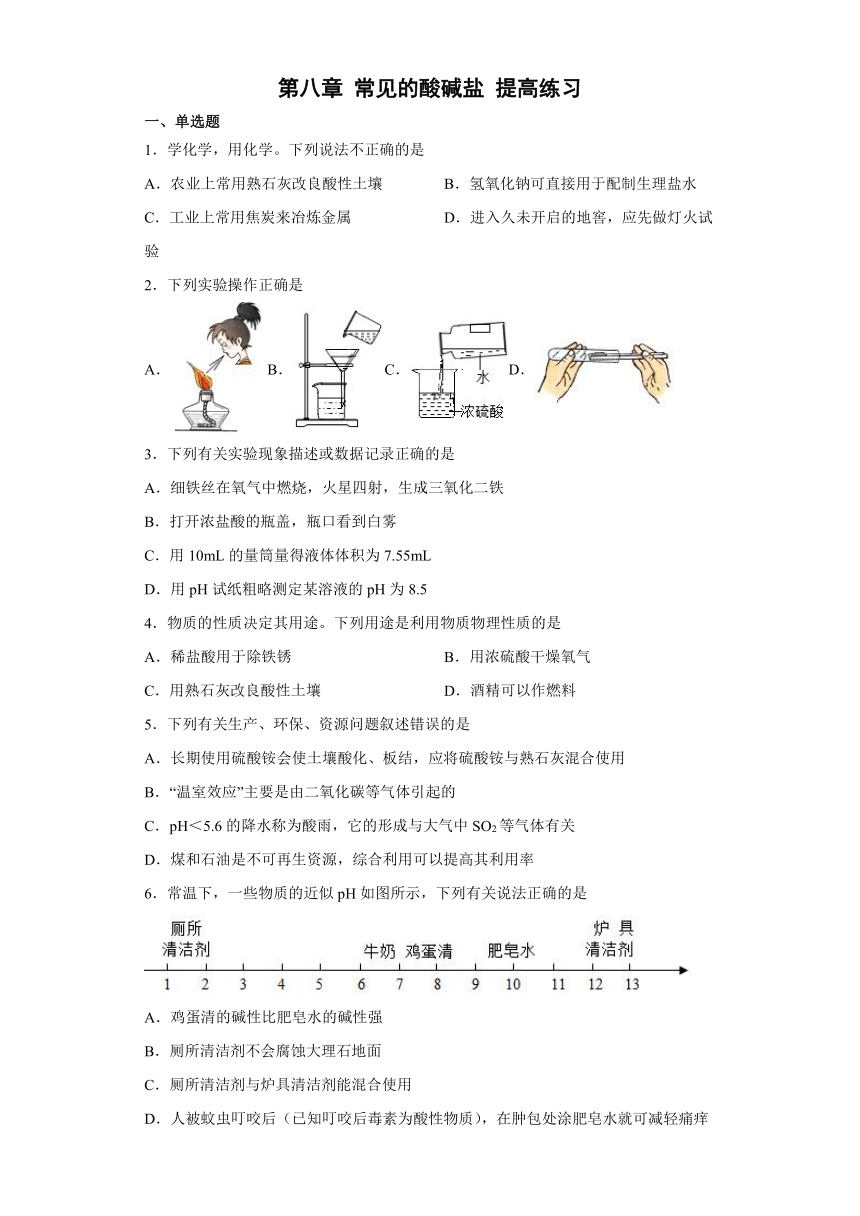 第八章 常见的酸碱盐 提高练习

一、单选题

1．学化学，用化学。下列说法不正确的是

A．农业上常用熟石灰改良酸性土壤

B．氢氧化钠可直接用于配制生理盐水

C．工业上常用焦炭来冶炼金属

D．进入久未开启的地窖，应先做灯火试验

2．下列实验操作正确是

A．

B．

C．

水

浓硫酸

D．

3．下列有关实验现象描述或数据记录正确的是

A．细铁丝在氧气中燃烧，火星四射，生成三氧化二铁

B．打开浓盐酸的瓶盖，瓶口看到白雾

C．用 10mL 的量筒量得液体体积为 7.55mL

D．用 pH 试纸粗略测定某溶液的 pH 为 8.5

4．物质的性质决定其用途。下列用途是利用物质物理性质的是

A．稀盐酸用于除铁锈

B．用浓硫酸干燥氧气

C．用熟石灰改良酸性土壤

D．酒精可以作燃料

5．下列有关生产、环保、资源问题叙述错误的是

A．长期使用硫酸铵会使土壤酸化、板结，应将硫酸铵与熟石灰混合使用

B．“温室效应”主要是由二氧化碳等气体引起的

C．pH＜5.6 的降水称为酸雨，它的形成与大气中 $SO_2$ 等气体有关

D．煤和石油是不可再生资源，综合利用可以提高其利用率

6．常温下，一些物质的近似 pH 如图所示，下列有关说法正确的是

厕所清洁剂　牛奶　鸡蛋清　肥皂水　炉具清洁剂

1 2 3 4 5 6 7 8 9 10 11 12 13

A．鸡蛋清的碱性比肥皂水的碱性强

B．厕所清洁剂不会腐蚀大理石地面

C．厕所清洁剂与炉具清洁剂能混合使用

D．人被蚊虫叮咬后（已知叮咬后毒素为酸性物质），在肿包处涂肥皂水就可减轻痛痒